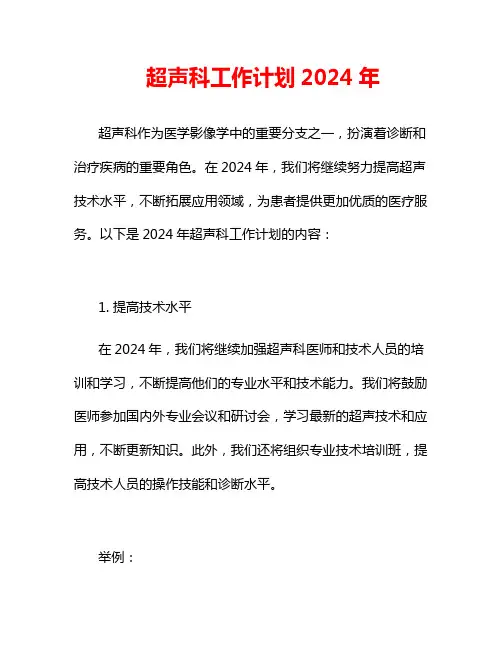 超声科工作计划 2024 年

超声科作为医学影像学中的重要分支之一，扮演着诊断和治疗疾病的重要角色。在 2024 年，我们将继续努力提高超声技术水平，不断拓展应用领域，为患者提供更加优质的医疗服务。以下是 2024 年超声科工作计划的内容：

1. 提高技术水平

在 2024 年，我们将继续加强超声科医师和技术人员的培训和学习，不断提高他们的专业水平和技术能力。我们将鼓励医师参加国内外专业会议和研讨会，学习最新的超声技术和应用，不断更新知识。此外，我们还将组织专业技术培训班，提高技术人员的操作技能和诊断水平。

举例：